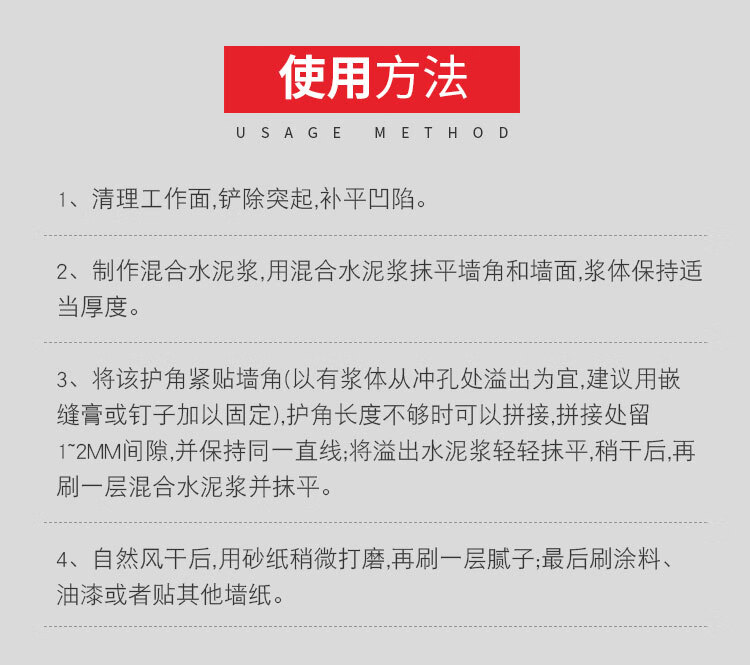 使用方法

USAGE METHOD

1、清理工作面,铲除突起,补平凹陷。

2、制作混合水泥浆,用混合水泥浆抹平墙角和墙面,浆体保持适当厚度。

3、将该护角紧贴墙角(以有浆体从冲孔处溢出为宜,建议用嵌缝膏或钉子加以固定),护角长度不够时可以拼接,拼接处留1~2MM间隙,并保持同一直线;将溢出水泥浆轻轻抹平,稍干后,再刷一层混合水泥浆并抹平。

4、自然风干后,用砂纸稍微打磨,再刷一层腻子;最后刷涂料、油漆或者贴其他墙纸。